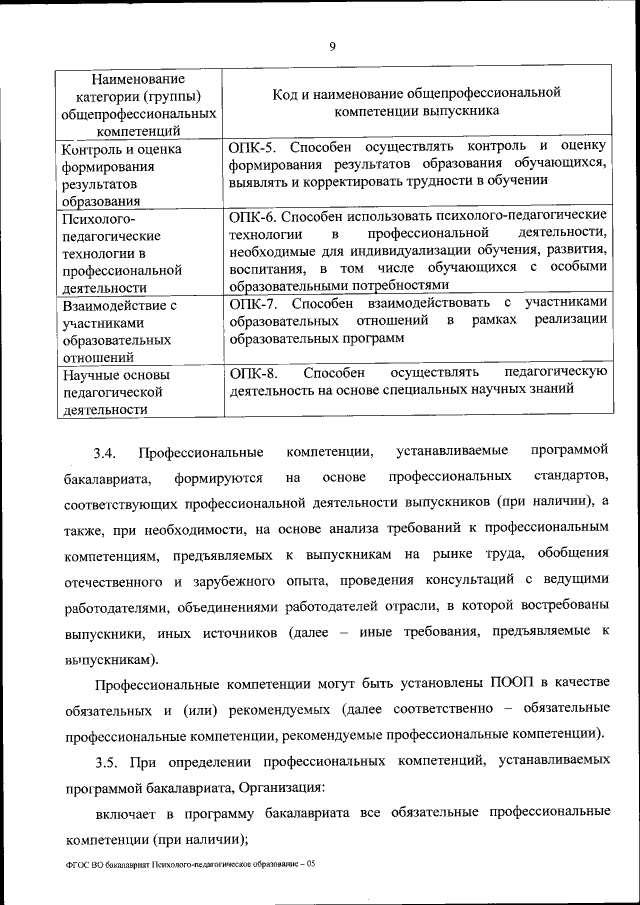 9

| Наименование категории (группы) общепрофессиональных компетенций | Код и наименование общепрофессиональной компетенции выпускника |
|---|---|
| Контроль и оценка формирования результатов образования | ОПК-5. Способен осуществлять контроль и оценку формирования результатов образования обучающихся, выявлять и корректировать трудности в обучении |
| Психолого-педагогические технологии в профессиональной деятельности | ОПК-6. Способен использовать психолого-педагогические технологии в профессиональной деятельности, необходимые для индивидуализации обучения, развития, воспитания, в том числе обучающихся с особыми образовательными потребностями |
| Взаимодействие с участниками образовательных отношений | ОПК-7. Способен взаимодействовать с участниками образовательных отношений в рамках реализации образовательных программ |
| Научные основы педагогической деятельности | ОПК-8. Способен осуществлять педагогическую деятельность на основе специальных научных знаний |

3.4. Профессиональные компетенции, устанавливаемые программой бакалавриата, формируются на основе профессиональных стандартов, соответствующих профессиональной деятельности выпускников (при наличии), а также, при необходимости, на основе анализа требований к профессиональным компетенциям, предъявляемых к выпускникам на рынке труда, обобщения отечественного и зарубежного опыта, проведения консультаций с ведущими работодателями, объединениями работодателей отрасли, в которой востребованы выпускники, иных источников (далее – иные требования, предъявляемые к выпускникам).

Профессиональные компетенции могут быть установлены ПООП в качестве обязательных и (или) рекомендуемых (далее соответственно – обязательные профессиональные компетенции, рекомендуемые профессиональные компетенции).

3.5. При определении профессиональных компетенций, устанавливаемых программой бакалавриата, Организация:

включает в программу бакалавриата все обязательные профессиональные компетенции (при наличии);

ФГОС ВО бакалавриат Психолого-педагогическое образование – 05